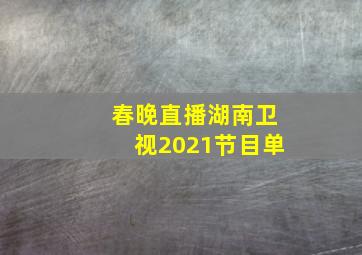 春晚直播湖南卫视2021节目单